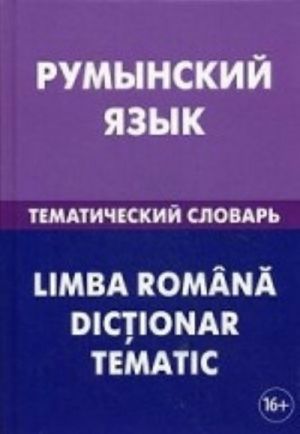 РУМЫНСКИЙ ЯЗЫК

ТЕМАТИЧЕСКИЙ СЛОВАРЬ

LIMBA ROMÂNĂ DICȚIONAR TEMATIC

16+